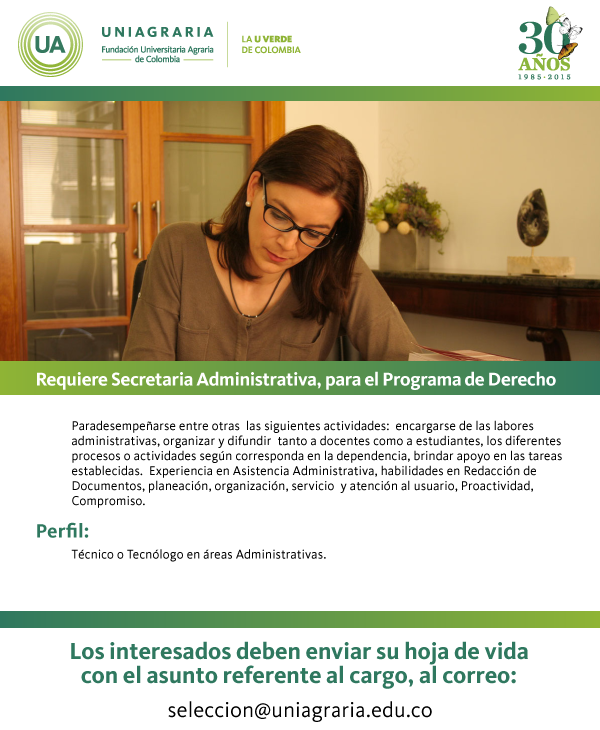 UA UNIAGRARIA Fundación Universitaria Agraria de Colombia

LA U VERDE DE COLOMBIA

30 AÑOS 1985-2015

Requiere Secretaria Administrativa, para el Programa de Derecho

Paradesempeñarse entre otras las siguientes actividades: encargarse de las labores administrativas, organizar y difundir tanto a docentes como a estudiantes, los diferentes procesos o actividades según corresponda en la dependencia, brindar apoyo en las tareas establecidas. Experiencia en Asistencia Administrativa, habilidades en Redacción de Documentos, planeación, organización, servicio y atención al usuario, Proactividad, Compromiso.

Perfil:

Técnico o Tecnólogo en áreas Administrativas.

Los interesados deben enviar su hoja de vida con el asunto referente al cargo, al correo:

seleccion@uniagraria.edu.co